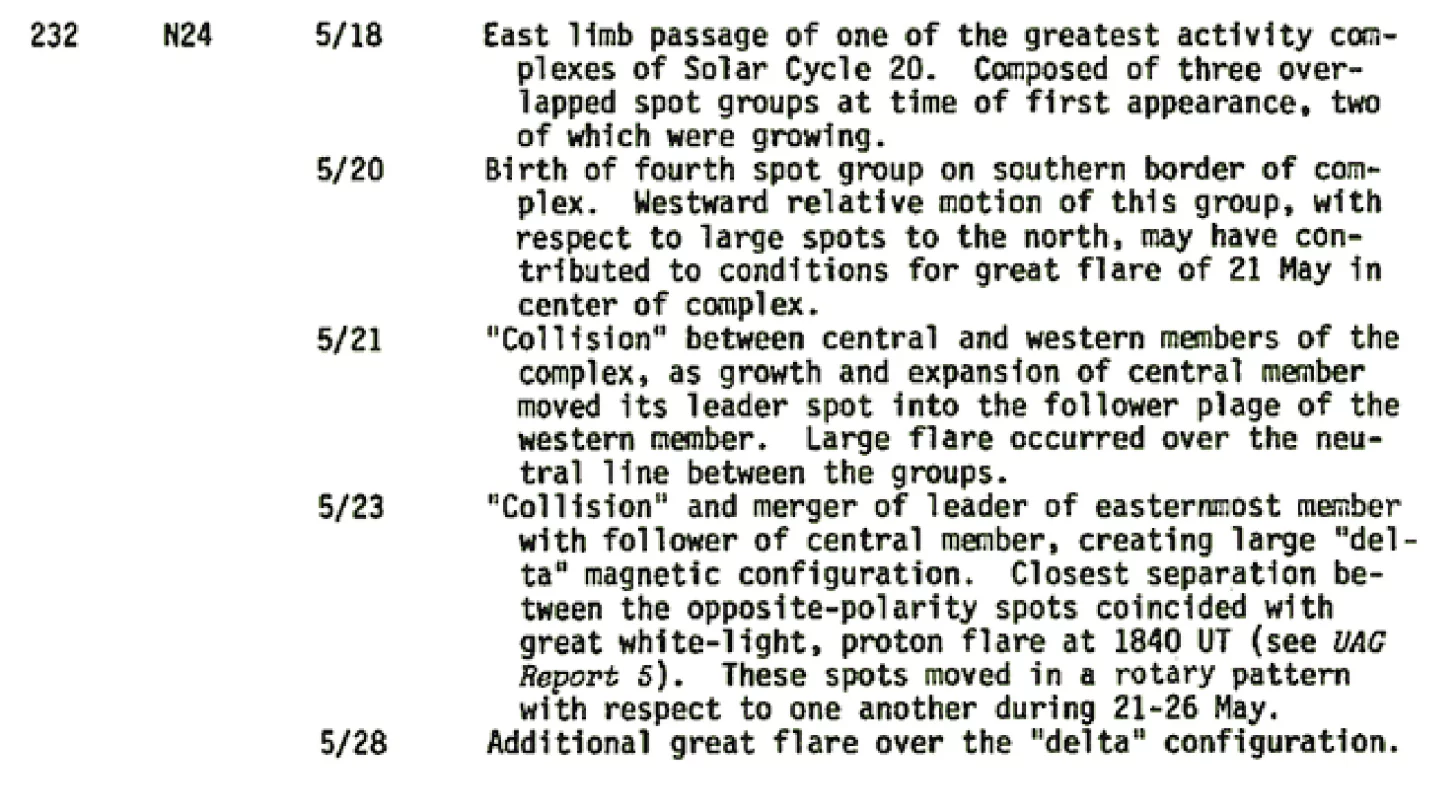 232 N24 5/18 East limb passage of one of the greatest activity complexes of Solar Cycle 20. Composed of three overlapped spot groups at time of first appearance, two of which were growing.

5/20 Birth of fourth spot group on southern border of complex. Westward relative motion of this group, with respect to large spots to the north, may have contributed to conditions for great flare of 21 May in center of complex.

5/21 "Collision" between central and western members of the complex, as growth and expansion of central member moved its leader spot into the follower plage of the western member. Large flare occurred over the neutral line between the groups.

5/23 "Collision" and merger of leader of easternmost member with follower of central member, creating large "delta" magnetic configuration. Closest separation between the opposite-polarity spots coincided with great white-light, proton flare at 1840 UT (see UAG Report 5). These spots moved in a rotary pattern with respect to one another during 21-26 May.

5/28 Additional great flare over the "delta" configuration.